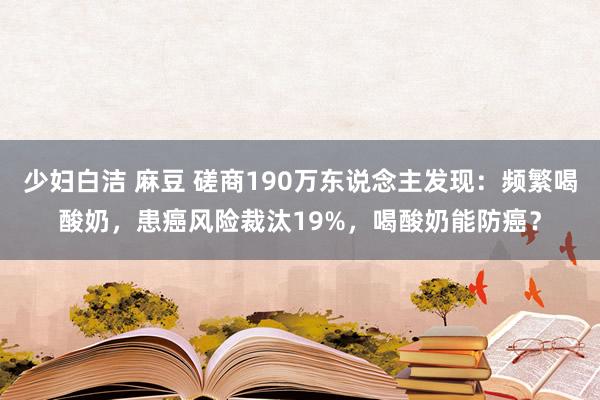 少妇白洁 麻豆 磋商190万东说念主发现：频繁喝酸奶，患癌风险裁汰19%，喝酸奶能防癌？